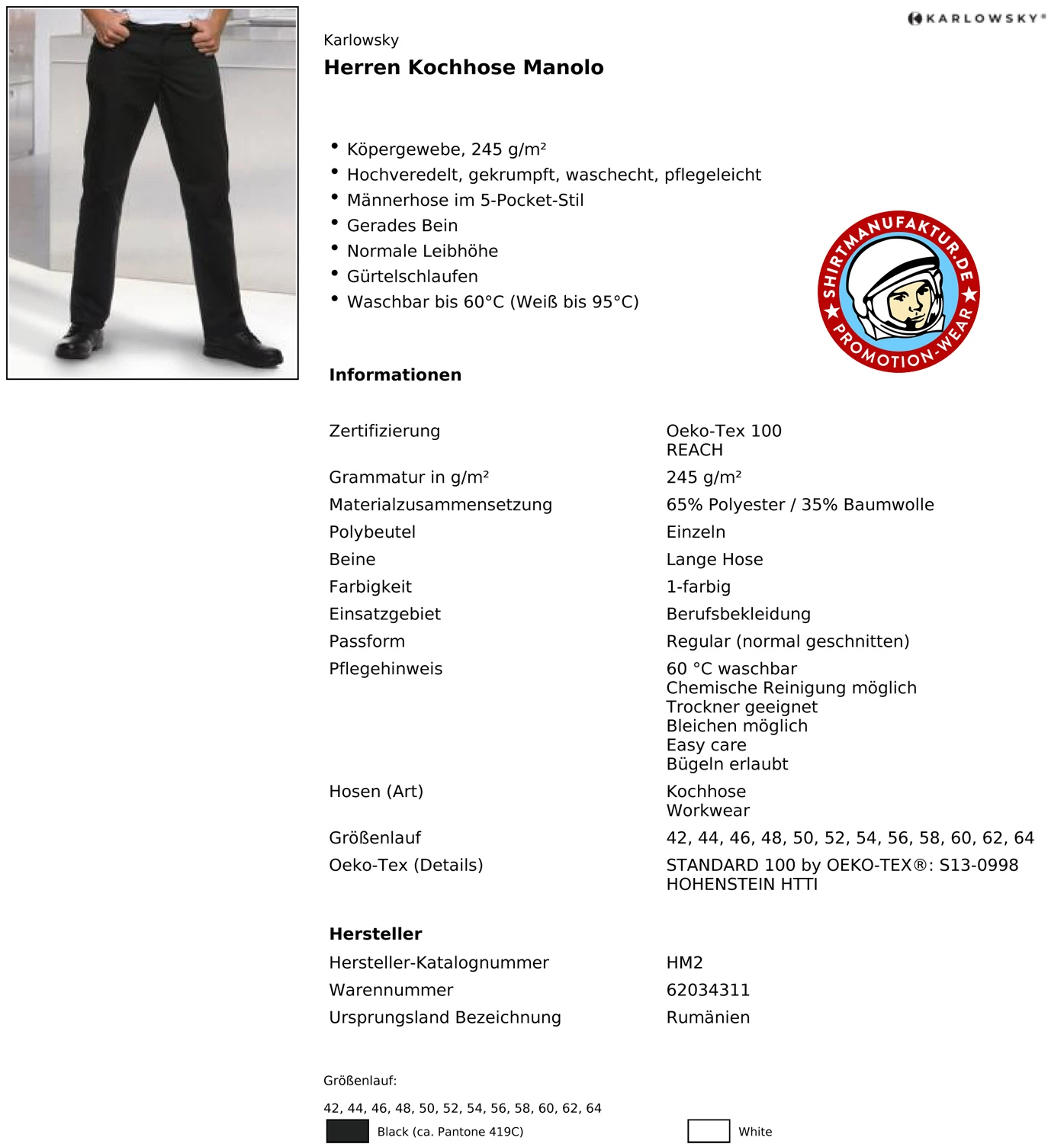 KARLOWSKY®

Karlowsky
Herren Kochhose Manolo

• Köpergewebe, 245 g/m²
• Hochveredelt, gekrumpft, waschecht, pflegeleicht
• Männerhose im 5-Pocket-Stil
• Gerades Bein
• Normale Leibhöhe
• Gürtelschlaufen
• Waschbar bis 60°C (Weiß bis 95°C)

SHIRTMANUFAKTUR.DE ★ PROMOTION-WEAR ★

Informationen

| | |
|---|---|
| Zertifizierung | Oeko-Tex 100 REACH |
| Grammatur in g/m² | 245 g/m² |
| Materialzusammensetzung | 65% Polyester / 35% Baumwolle |
| Polybeutel | Einzeln |
| Beine | Lange Hose |
| Farbigkeit | 1-farbig |
| Einsatzgebiet | Berufsbekleidung |
| Passform | Regular (normal geschnitten) |
| Pflegehinweis | 60 °C waschbar Chemische Reinigung möglich Trockner geeignet Bleichen möglich Easy care Bügeln erlaubt |
| Hosen (Art) | Kochhose Workwear |
| Größenlauf | 42, 44, 46, 48, 50, 52, 54, 56, 58, 60, 62, 64 |
| Oeko-Tex (Details) | STANDARD 100 by OEKO-TEX®: S13-0998 HOHENSTEIN HTTI |

Hersteller

| | |
|---|---|
| Hersteller-Katalognummer | HM2 |
| Warennummer | 62034311 |
| Ursprungsland Bezeichnung | Rumänien |

Größenlauf:

42, 44, 46, 48, 50, 52, 54, 56, 58, 60, 62, 64

Black (ca. Pantone 419C)

White